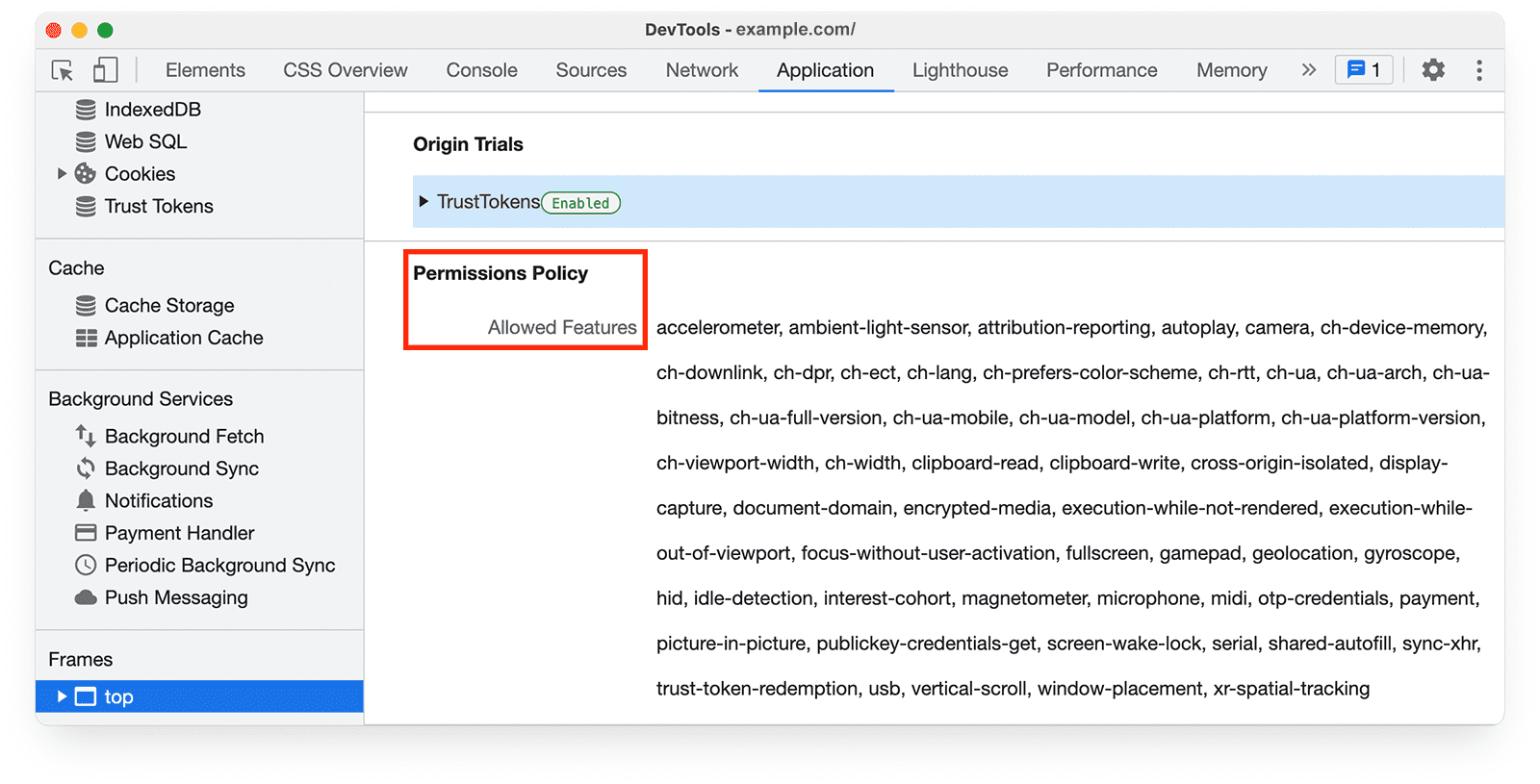 DevTools - example.com/

Elements CSS Overview Console Sources Network Application Lighthouse Performance Memory » 1

IndexedDB
Web SQL
Cookies
Trust Tokens

Cache
Cache Storage
Application Cache

Background Services
Background Fetch
Background Sync
Notifications
Payment Handler
Periodic Background Sync
Push Messaging

Frames
top

Origin Trials

TrustTokens Enabled

Permissions Policy

Allowed Features accelerometer, ambient-light-sensor, attribution-reporting, autoplay, camera, ch-device-memory, ch-downlink, ch-dpr, ch-ect, ch-lang, ch-prefers-color-scheme, ch-rtt, ch-ua, ch-ua-arch, ch-ua-bitness, ch-ua-full-version, ch-ua-mobile, ch-ua-model, ch-ua-platform, ch-ua-platform-version, ch-viewport-width, ch-width, clipboard-read, clipboard-write, cross-origin-isolated, display-capture, document-domain, encrypted-media, execution-while-not-rendered, execution-while-out-of-viewport, focus-without-user-activation, fullscreen, gamepad, geolocation, gyroscope, hid, idle-detection, interest-cohort, magnetometer, microphone, midi, otp-credentials, payment, picture-in-picture, publickey-credentials-get, screen-wake-lock, serial, shared-autofill, sync-xhr, trust-token-redemption, usb, vertical-scroll, window-placement, xr-spatial-tracking